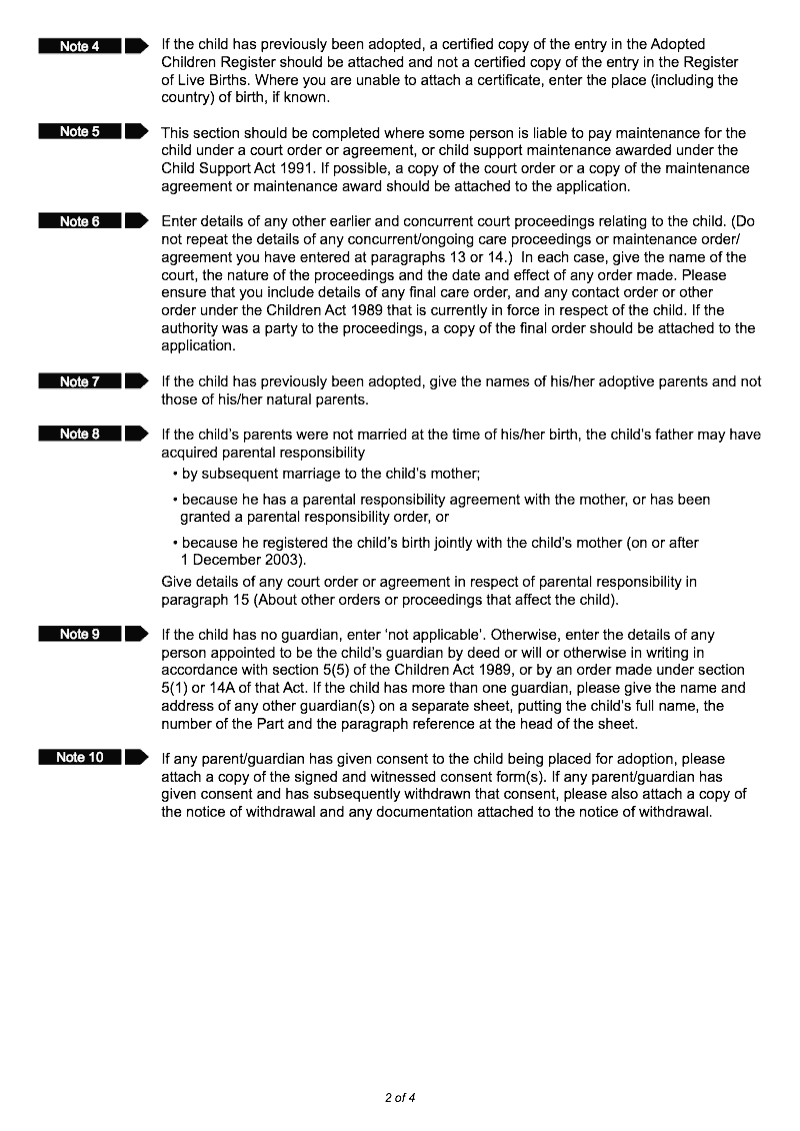 Note 4

If the child has previously been adopted, a certified copy of the entry in the Adopted Children Register should be attached and not a certified copy of the entry in the Register of Live Births. Where you are unable to attach a certificate, enter the place (including the country) of birth, if known.

Note 5

This section should be completed where some person is liable to pay maintenance for the child under a court order or agreement, or child support maintenance awarded under the Child Support Act 1991. If possible, a copy of the court order or a copy of the maintenance agreement or maintenance award should be attached to the application.

Note 6

Enter details of any other earlier and concurrent court proceedings relating to the child. (Do not repeat the details of any concurrent/ongoing care proceedings or maintenance order/agreement you have entered at paragraphs 13 or 14.) In each case, give the name of the court, the nature of the proceedings and the date and effect of any order made. Please ensure that you include details of any final care order, and any contact order or other order under the Children Act 1989 that is currently in force in respect of the child. If the authority was a party to the proceedings, a copy of the final order should be attached to the application.

Note 7

If the child has previously been adopted, give the names of his/her adoptive parents and not those of his/her natural parents.

Note 8

If the child's parents were not married at the time of his/her birth, the child's father may have acquired parental responsibility

• by subsequent marriage to the child's mother;

• because he has a parental responsibility agreement with the mother, or has been granted a parental responsibility order, or

• because he registered the child's birth jointly with the child's mother (on or after 1 December 2003).

Give details of any court order or agreement in respect of parental responsibility in paragraph 15 (About other orders or proceedings that affect the child).

Note 9

If the child has no guardian, enter 'not applicable'. Otherwise, enter the details of any person appointed to be the child's guardian by deed or will or otherwise in writing in accordance with section 5(5) of the Children Act 1989, or by an order made under section 5(1) or 14A of that Act. If the child has more than one guardian, please give the name and address of any other guardian(s) on a separate sheet, putting the child's full name, the number of the Part and the paragraph reference at the head of the sheet.

Note 10

If any parent/guardian has given consent to the child being placed for adoption, please attach a copy of the signed and witnessed consent form(s). If any parent/guardian has given consent and has subsequently withdrawn that consent, please also attach a copy of the notice of withdrawal and any documentation attached to the notice of withdrawal.

2 of 4